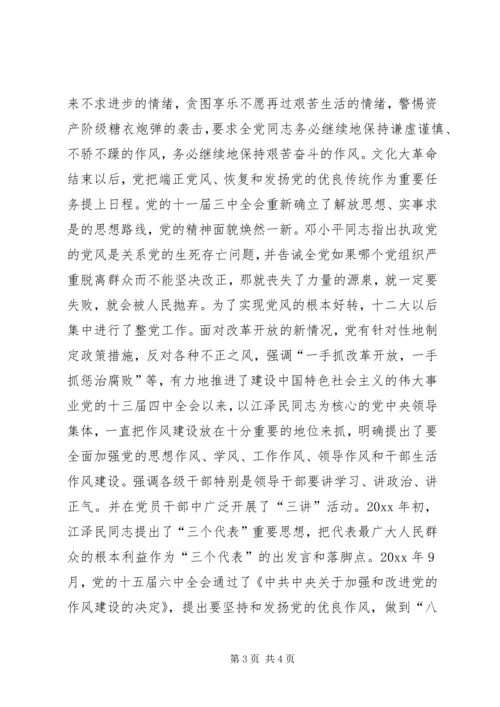 来不求进步的情绪，贪图享乐不愿再过艰苦生活的情绪，警惕资产阶级糖衣炮弹的袭击，要求全党同志务必继续地保持谦虚谨慎、不骄不躁的作风，务必继续地保持艰苦奋斗的作风。文化大革命结束以后，党把端正党风、恢复和发扬党的优良传统作为重要任务提上日程。党的十一届三中全会重新确立了解放思想、实事求是的思想路线，党的精神面貌焕然一新。邓小平同志指出执政党的党风是关系党的生死存亡问题，并告诫全党如果哪个党组织严重脱离群众而不能坚决改正，那就丧失了力量的源泉，就一定要失败，就会被人民抛弃。为了实现党风的根本好转，十二大以后集中进行了整党工作。面对改革开放的新情况，党有针对性地制定政策措施，反对各种不正之风，强调“一手抓改革开放，一手抓惩治腐败”等，有力地推进了建设中国特色社会主义的伟大事业党的十三届四中全会以来，以江泽民同志为核心的党中央领导集体，一直把作风建设放在十分重要的地位来抓，明确提出了要全面加强党的思想作风、学风、工作作风、领导作风和干部生活作风建设。强调各级干部特别是领导干部要讲学习、讲政治、讲正气。并在党员干部中广泛开展了“三讲”活动。20xx 年初，江泽民同志提出了“三个代表”重要思想，把代表最广大人民群众的根本利益作为“三个代表”的出发言和落脚点。20xx 年 9 月，党的十五届六中全会通过了《中共中央关于加强和改进党的作风建设的决定》，提出要坚持和发扬党的优良作风，做到“八

第 3 页 共 4 页